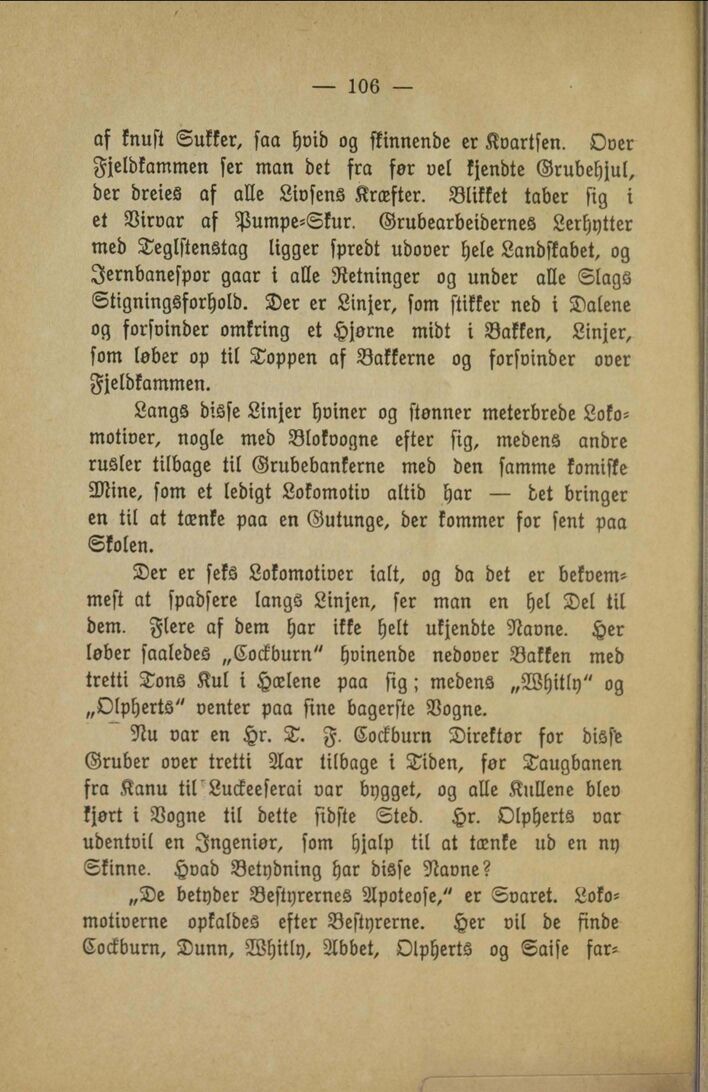 — 106 —

af knust Sukker, saa hvid og skinnende er Kvartsen. Over Fjeldkammen ser man det fra før vel kjendte Grubehjul, der dreies af alle Livsens Kræfter. Blikket taber sig i et Virvar af Pumpe-Skur. Grubearbeidernes Lerhytter med Teglstenstag ligger spredt udover hele Landskabet, og Jernbanespor gaar i alle Retninger og under alle Slags Stigningsforhold. Der er Linjer, som stikker ned i Dalene og forsvinder omkring et Hjørne midt i Bakken, Linjer, som løber op til Toppen af Bakkerne og forsvinder over Fjeldkammen.

Langs disse Linjer hviner og stønner meterbrede Lokomotiver, nogle med Blokvogne efter sig, medens andre rusler tilbage til Grubebankerne med den samme komiske Mine, som et ledigt Lokomotiv altid har — det bringer en til at tænke paa en Gutunge, der kommer for sent paa Skolen.

Der er seks Lokomotiver ialt, og da det er bekvemmest at spadsere langs Linjen, ser man en hel Del til dem. Flere af dem har ikke helt ukjendte Navne. Her løber saaledes „Cockburn" hvinende nedover Bakken med tretti Tons Kul i Hælene paa sig; medens „Whitly" og „Olpherts" venter paa sine bagerste Vogne.

Nu var en Hr. T. F. Cockburn Direktør for disse Gruber over tretti Aar tilbage i Tiden, før Taugbanen fra Kanu til Luckeeserai var bygget, og alle Kullene blev kjørt i Vogne til dette sidste Sted. Hr. Olpherts var ubentvil en Ingeniør, som hjalp til at tænke ud en ny Skinne. Hvad Betydning har disse Navne?

„De betyder Bestyrernes Apoteose," er Svaret. Lokomotiverne opkaldes efter Bestyrerne. Her vil de finde Cockburn, Dunn, Whitly, Abbet, Olpherts og Saise far-